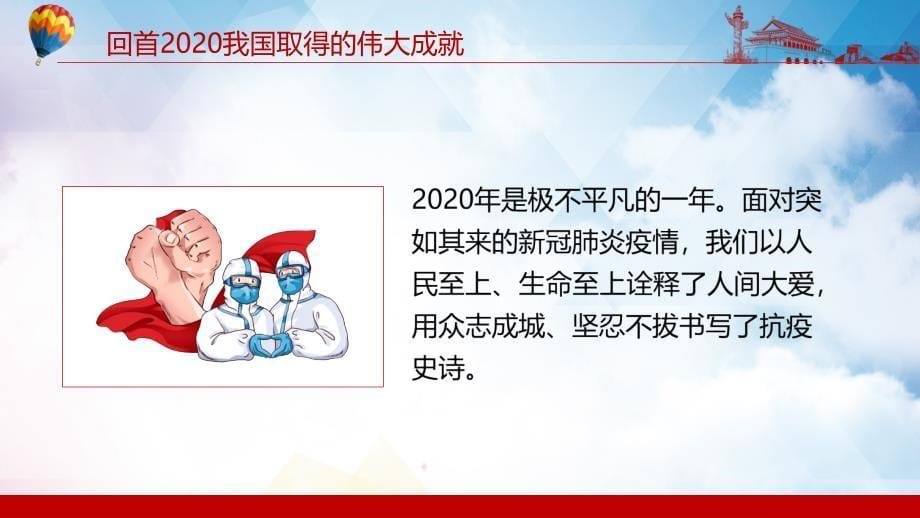 回首2020我国取得的伟大成就

2020年是极不平凡的一年。面对突如其来的新冠肺炎疫情，我们以人民至上、生命至上诠释了人间大爱，用众志成城、坚忍不拔书写了抗疫史诗。